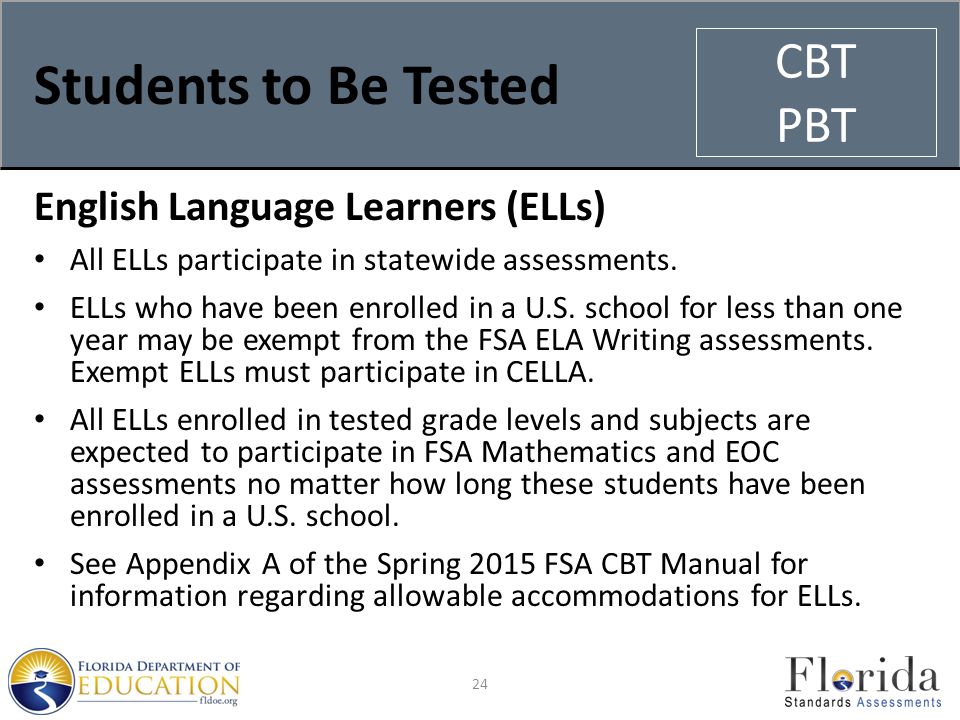 Students to Be Tested

CBT
PBT

English Language Learners (ELLs)

• All ELLs participate in statewide assessments.

• ELLs who have been enrolled in a U.S. school for less than one year may be exempt from the FSA ELA Writing assessments. Exempt ELLs must participate in CELLA.

• All ELLs enrolled in tested grade levels and subjects are expected to participate in FSA Mathematics and EOC assessments no matter how long these students have been enrolled in a U.S. school.

• See Appendix A of the Spring 2015 FSA CBT Manual for information regarding allowable accommodations for ELLs.

FLORIDA DEPARTMENT OF EDUCATION fldoe.org

24

Florida Standards Assessments